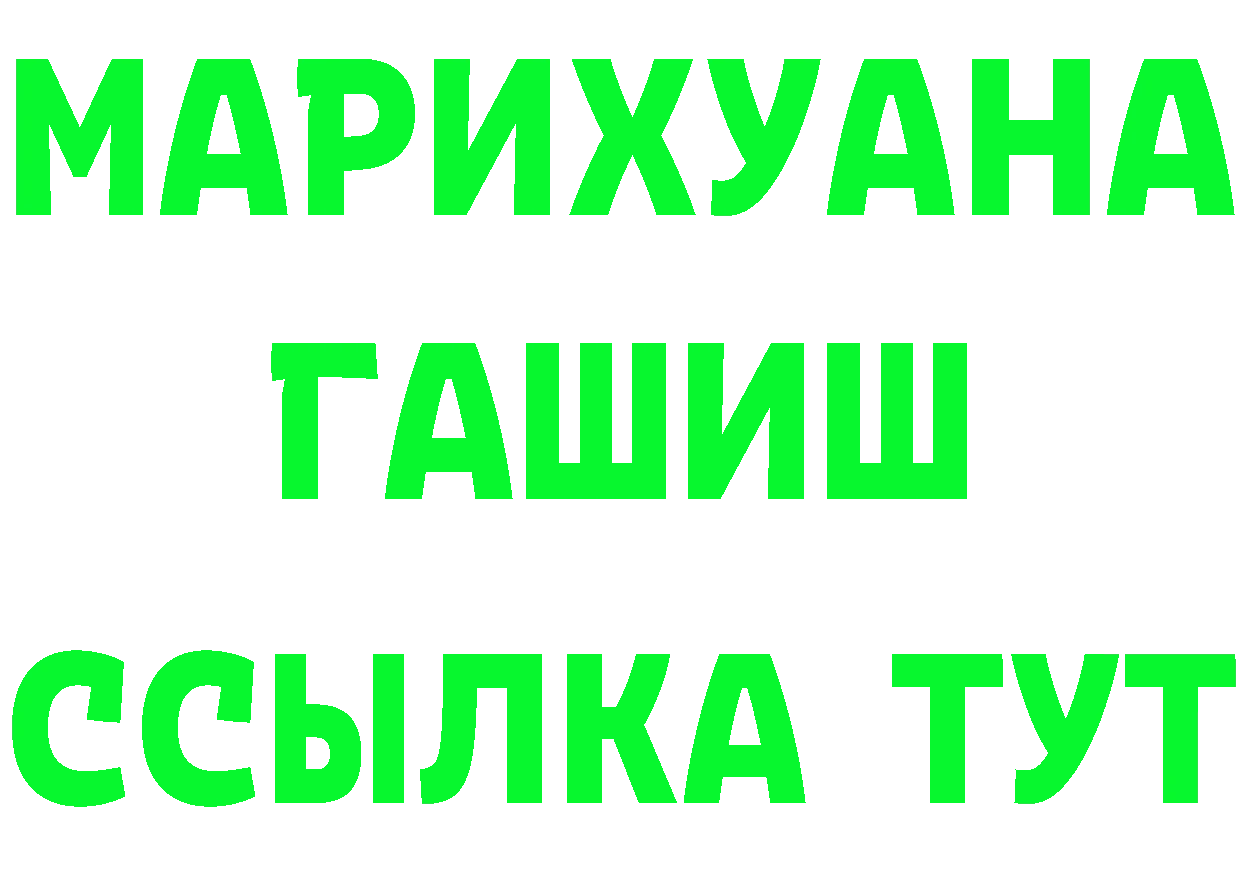 МАРИХУАНА
ГАШИШ
ССЫЛКА ТУТ